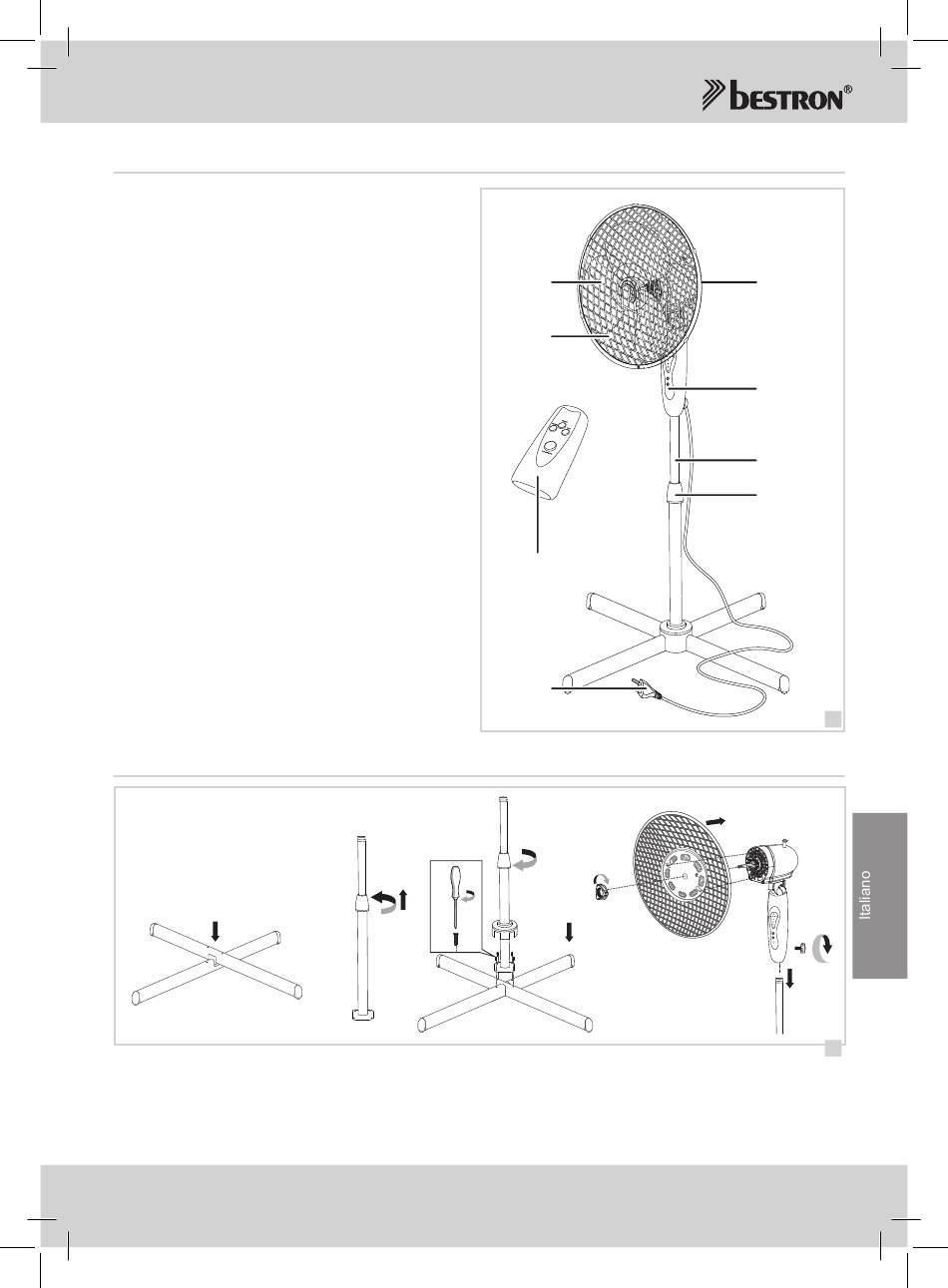 bestron®

Italiano